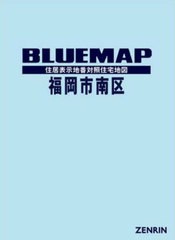 BLUEMAP

住居表示地番対照住宅地図

福岡市南区

ZENRIN